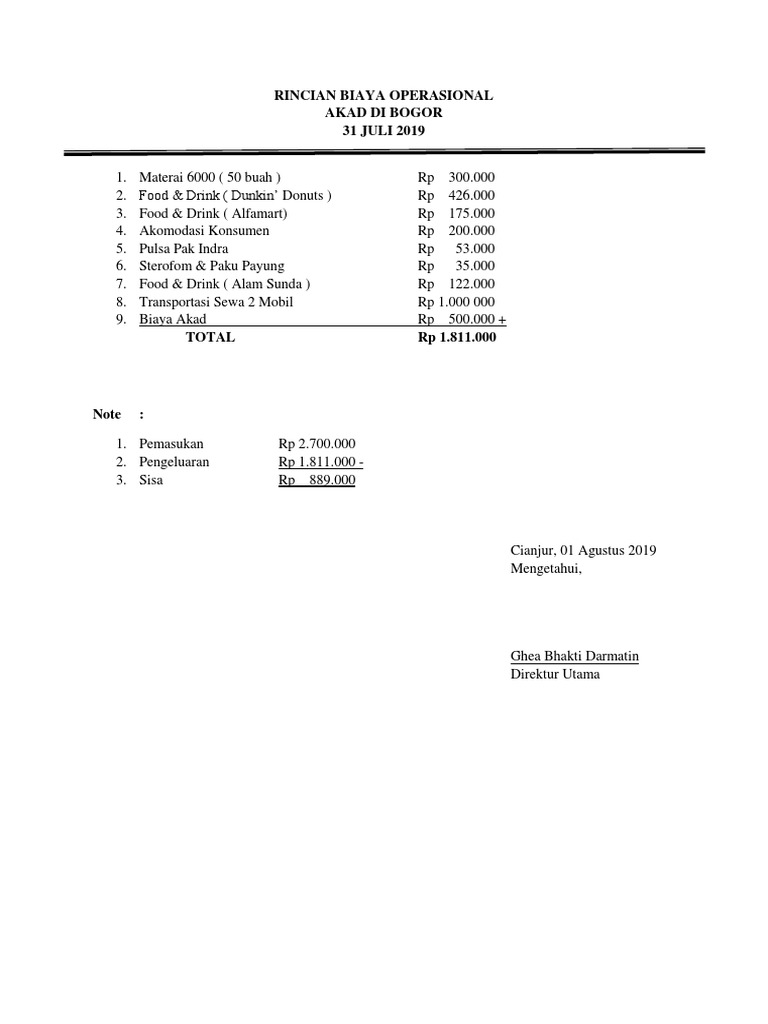 RINCIAN BIAYA OPERASIONAL
AKAD DI BOGOR
31 JULI 2019

1. Materai 6000 ( 50 buah ) Rp 300.000
2. Food & Drink ( Dunkin' Donuts ) Rp 426.000
3. Food & Drink ( Alfamart) Rp 175.000
4. Akomodasi Konsumen Rp 200.000
5. Pulsa Pak Indra Rp 53.000
6. Sterofom & Paku Payung Rp 35.000
7. Food & Drink ( Alam Sunda ) Rp 122.000
8. Transportasi Sewa 2 Mobil Rp 1.000 000
9. Biaya Akad Rp 500.000 +

TOTAL Rp 1.811.000

Note :

1. Pemasukan Rp 2.700.000
2. Pengeluaran Rp 1.811.000 -
3. Sisa Rp 889.000

Cianjur, 01 Agustus 2019
Mengetahui,

Ghea Bhakti Darmatin
Direktur Utama